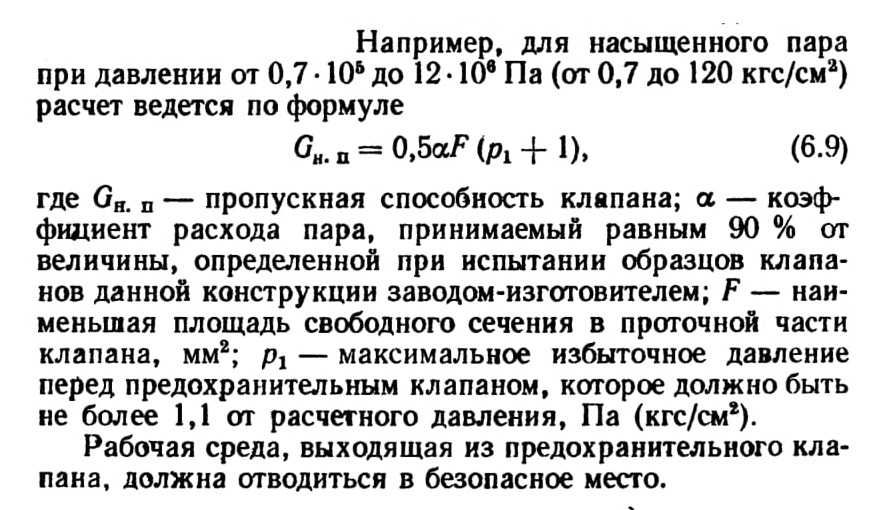 Например, для насыщенного пара при давлении от $0,7 \cdot 10^5$ до $12 \cdot 10^6$ Па (от 0,7 до 120 кгс/см$^2$) расчет ведется по формуле

$G_{н. п} = 0,5\alpha F (p_1 + 1)$, (6.9)

где $G_{н. п}$ — пропускная способность клапана; $\alpha$ — коэффициент расхода пара, принимаемый равным 90 % от величины, определенной при испытании образцов клапанов данной конструкции заводом-изготовителем; $F$ — наименьшая площадь свободного сечения в проточной части клапана, мм$^2$; $p_1$ — максимальное избыточное давление перед предохранительным клапаном, которое должно быть не более 1,1 от расчетного давления, Па (кгс/см$^2$).

Рабочая среда, выходящая из предохранительного клапана, должна отводиться в безопасное место.